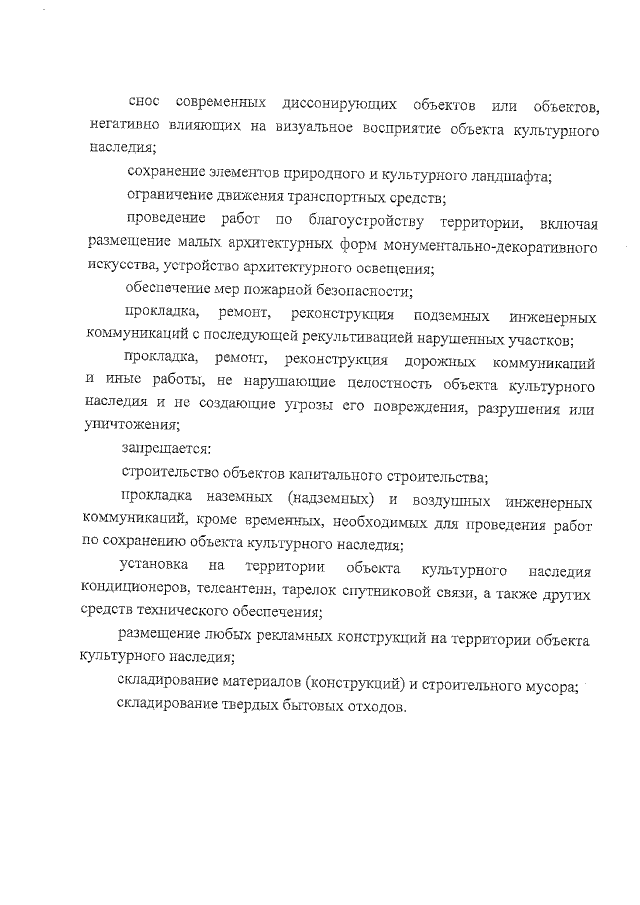 снос современных диссонирующих объектов или объектов, негативно влияющих на визуальное восприятие объекта культурного наследия;

сохранение элементов природного и культурного ландшафта;

ограничение движения транспортных средств;

проведение работ по благоустройству территории, включая размещение малых архитектурных форм монументально-декоративного искусства, устройство архитектурного освещения;

обеспечение мер пожарной безопасности;

прокладка, ремонт, реконструкция подземных инженерных коммуникаций с последующей рекультивацией нарушенных участков;

прокладка, ремонт, реконструкция дорожных коммуникаций и иные работы, не нарушающие целостность объекта культурного наследия и не создающие угрозы его повреждения, разрушения или уничтожения;

запрещается:

строительство объектов капитального строительства;

прокладка наземных (надземных) и воздушных инженерных коммуникаций, кроме временных, необходимых для проведения работ по сохранению объекта культурного наследия;

установка на территории объекта культурного наследия кондиционеров, телеантенн, тарелок спутниковой связи, а также других средств технического обеспечения;

размещение любых рекламных конструкций на территории объекта культурного наследия;

складирование материалов (конструкций) и строительного мусора;

складирование твердых бытовых отходов.